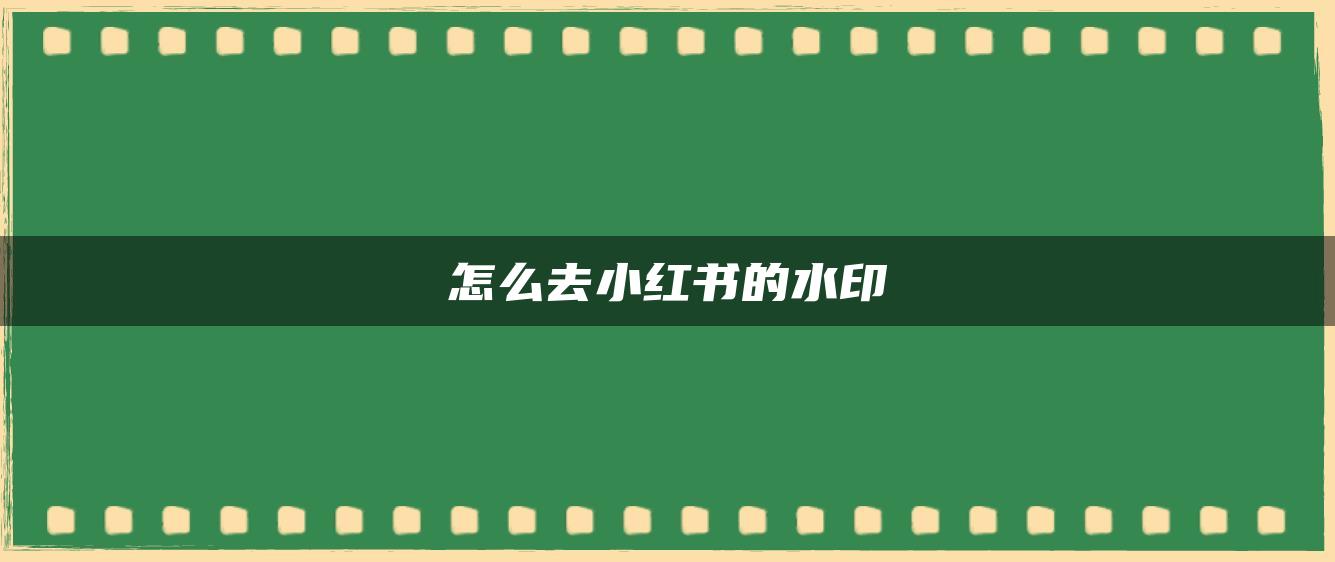 怎么去小红书的水印